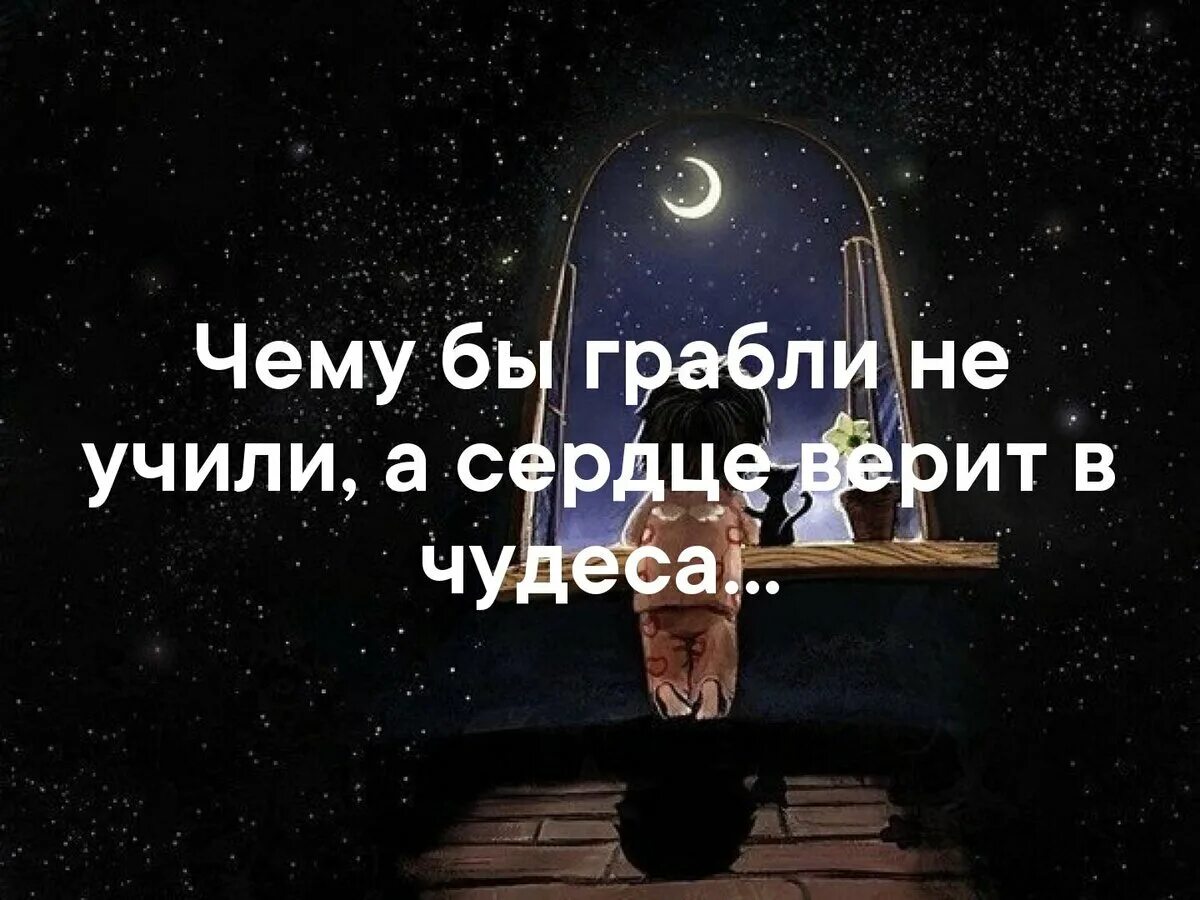 Чему бы грабли не учили, а сердце верит в чудеса...